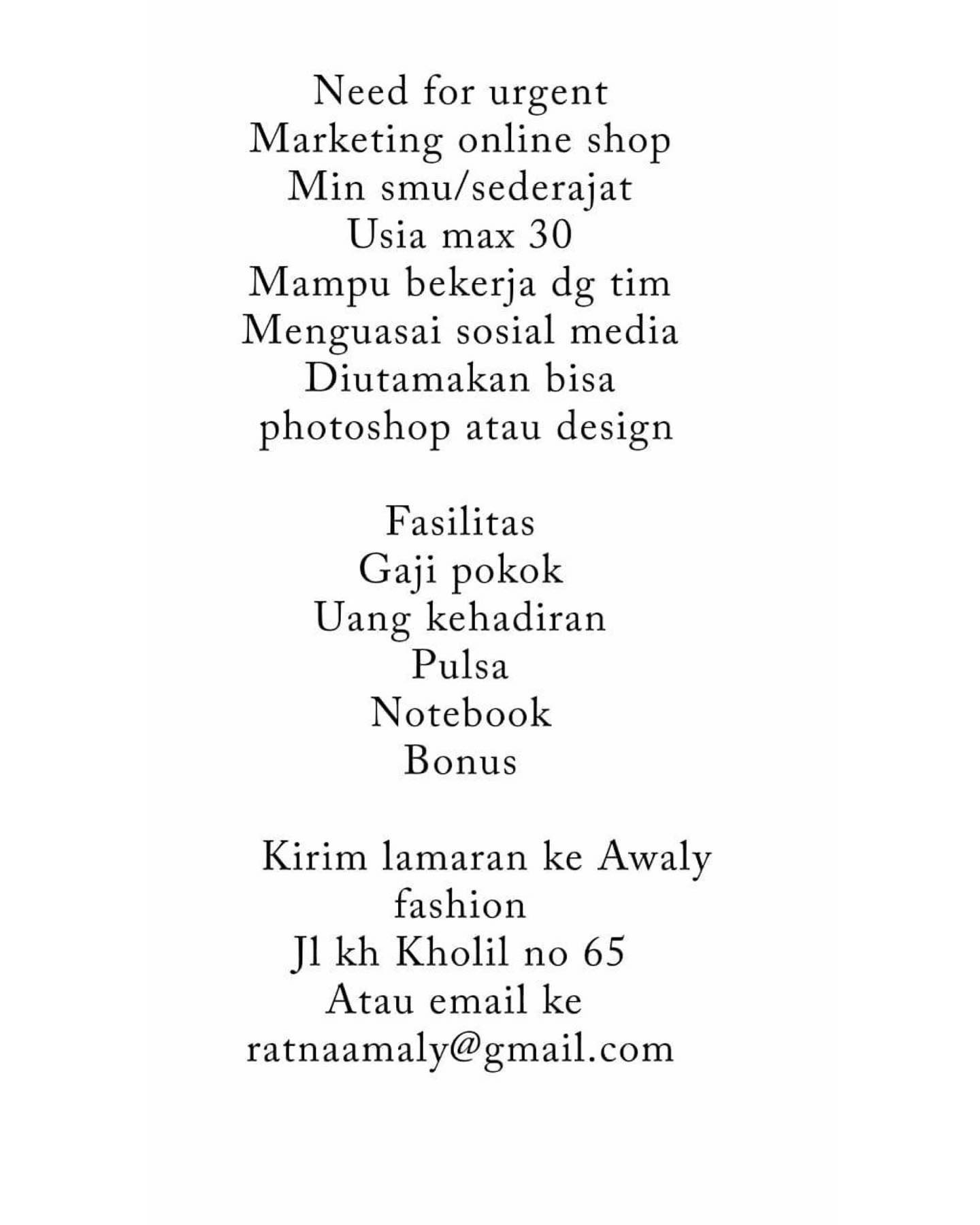 Need for urgent
Marketing online shop
Min smu/sederajat
Usia max 30
Mampu bekerja dg tim
Menguasai sosial media
Diutamakan bisa
photoshop atau design

Fasilitas
Gaji pokok
Uang kehadiran
Pulsa
Notebook
Bonus

Kirim lamaran ke Awaly
fashion
Jl kh Kholil no 65
Atau email ke
ratnaamaly@gmail.com